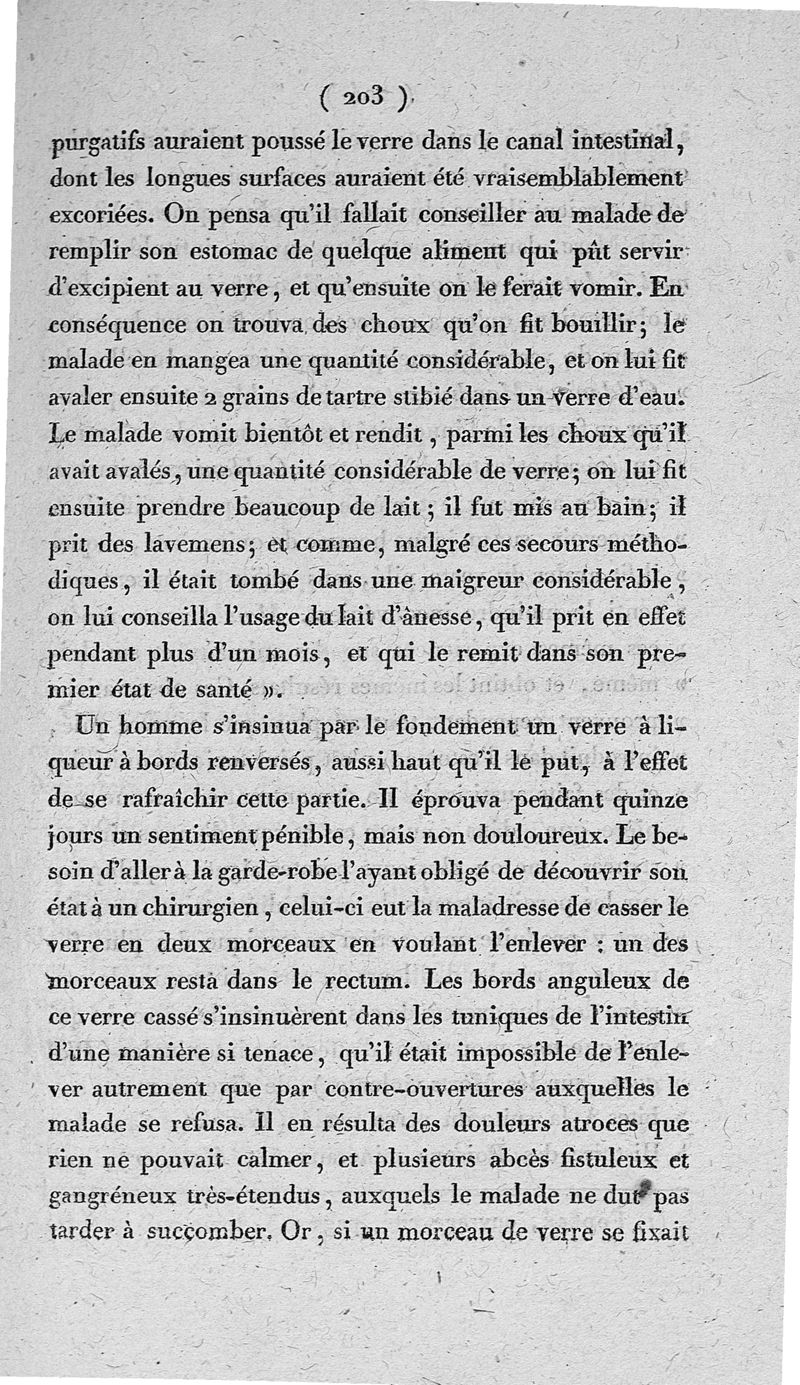 ( 203 )

purgatifs auraient poussé le verre dans le canal intestinal, dont les longues surfaces auraient été vraisemblablement excoriées. On pensa qu'il fallait conseiller au malade de remplir son estomac de quelque aliment qui pût servir d'excipient au verre, et qu'ensuite on le ferait vomir. En conséquence on trouva des choux qu'on fit bouillir; le malade en mangea une quantité considérable, et on lui fit avaler ensuite 2 grains de tartre stibié dans un verre d'eau. Le malade vomit bientôt et rendit, parmi les choux qu'il avait avalés, une quantité considérable de verre; on lui fit ensuite prendre beaucoup de lait; il fut mis au bain; il prit des lavemens; et comme, malgré ces secours méthodiques, il était tombé dans une maigreur considérable, on lui conseilla l'usage du lait d'ânesse, qu'il prit en effet pendant plus d'un mois, et qui le remit dans son premier état de santé ».

Un homme s'insinua par le fondement un verre à liqueur à bords renversés, aussi haut qu'il le put, à l'effet de se rafraîchir cette partie. Il éprouva pendant quinze jours un sentiment pénible, mais non douloureux. Le besoin d'aller à la garde-robe l'ayant obligé de découvrir son état à un chirurgien, celui-ci eut la maladresse de casser le verre en deux morceaux en voulant l'enlever : un des morceaux resta dans le rectum. Les bords anguleux de ce verre cassé s'insinuèrent dans les tuniques de l'intestin d'une manière si tenace, qu'il était impossible de l'enlever autrement que par contre-ouvertures auxquelles le malade se refusa. Il en résulta des douleurs atroces que rien ne pouvait calmer, et plusieurs abcès fistuleux et gangréneux très-étendus, auxquels le malade ne dut pas tarder à succomber. Or, si un morceau de verre se fixait